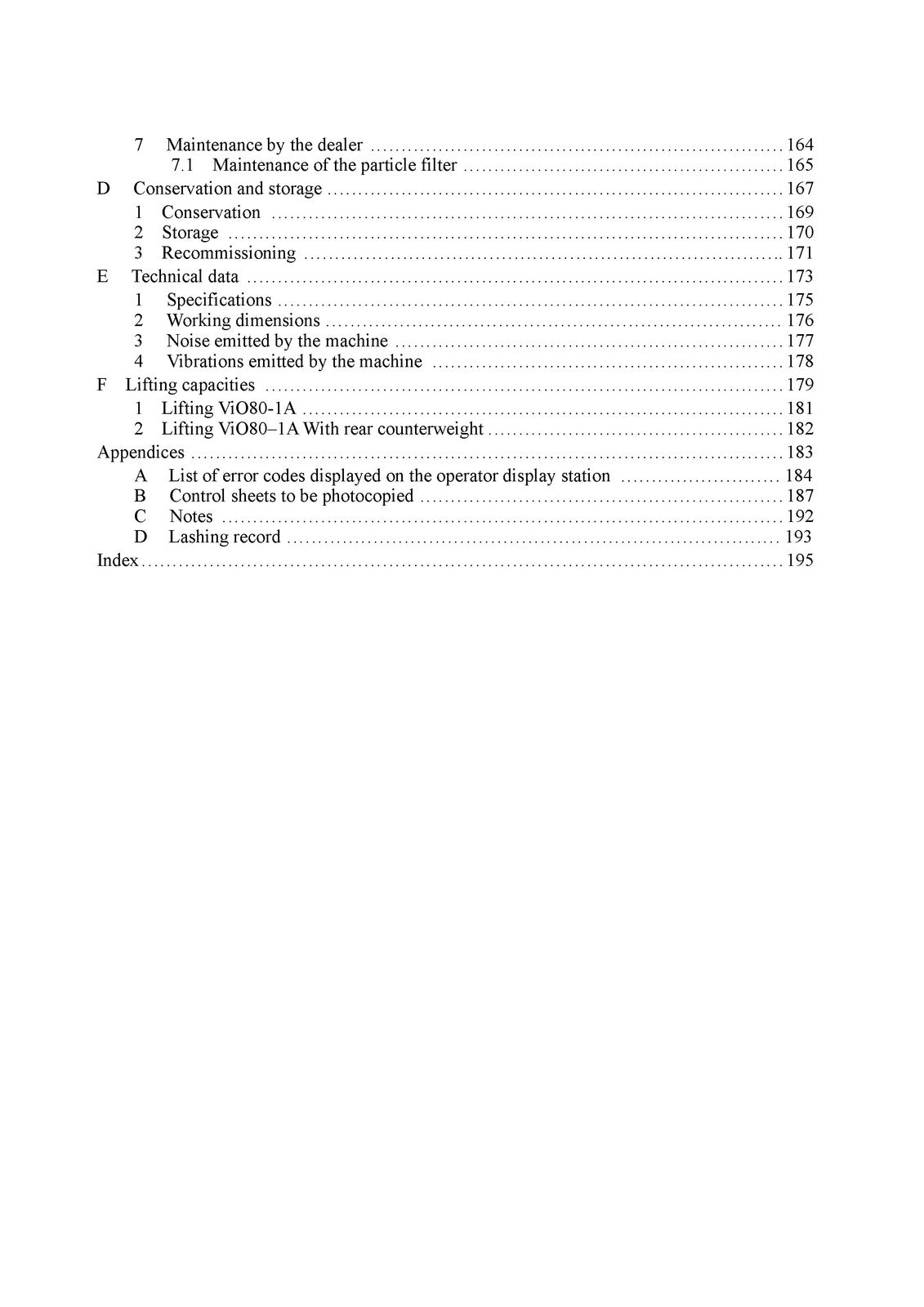 7 Maintenance by the dealer 164
7.1 Maintenance of the particle filter 165
D Conservation and storage 167
1 Conservation 169
2 Storage 170
3 Recommissioning 171
E Technical data 173
1 Specifications 175
2 Working dimensions 176
3 Noise emitted by the machine 177
4 Vibrations emitted by the machine 178
F Lifting capacities 179
1 Lifting ViO80-1A 181
2 Lifting ViO80–1A With rear counterweight 182
Appendices 183
A List of error codes displayed on the operator display station 184
B Control sheets to be photocopied 187
C Notes 192
D Lashing record 193
Index 195